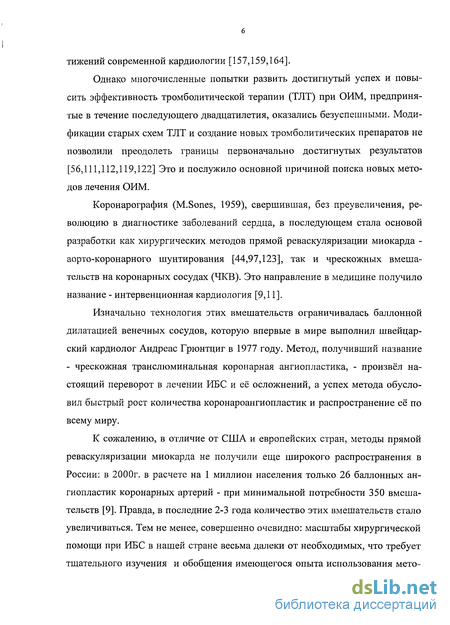 6

тижений современной кардиологии [157,159,164].

Однако многочисленные попытки развить достигнутый успех и повысить эффективность тромболитической терапии (ТЛТ) при ОИМ, предпринятые в течение последующего двадцатилетия, оказались безуспешными. Модификации старых схем ТЛТ и создание новых тромболитических препаратов не позволили преодолеть границы первоначально достигнутых результатов [56,111,112,119,122] Это и послужило основной причиной поиска новых методов лечения ОИМ.

Коронарография (M.Sones, 1959), свершившая, без преувеличения, революцию в диагностике заболеваний сердца, в последующем стала основой разработки как хирургических методов прямой реваскуляризации миокарда - аорто-коронарного шунтирования [44,97,123], так и чрескожных вмешательств на коронарных сосудах (ЧКВ). Это направление в медицине получило название - интервенционная кардиология [9,11].

Изначально технология этих вмешательств ограничивалась баллонной дилатацией венечных сосудов, которую впервые в мире выполнил швейцарский кардиолог Андреас Грюнтциг в 1977 году. Метод, получивший название - чрескожная транслюминальная коронарная ангиопластика, - произвёл настоящий переворот в лечении ИБС и её осложнений, а успех метода обусловил быстрый рост количества коронароангиопластик и распространение её по всему миру.

К сожалению, в отличие от США и европейских стран, методы прямой реваскуляризации миокарда не получили еще широкого распространения в России: в 2000г. в расчете на 1 миллион населения только 26 баллонных ангиопластик коронарных артерий - при минимальной потребности 350 вмешательств [9]. Правда, в последние 2-3 года количество этих вмешательств стало увеличиваться. Тем не менее, совершенно очевидно: масштабы хирургической помощи при ИБС в нашей стране весьма далеки от необходимых, что требует тщательного изучения и обобщения имеющегося опыта использования мето-

dsLib.net
библиотека диссертаций